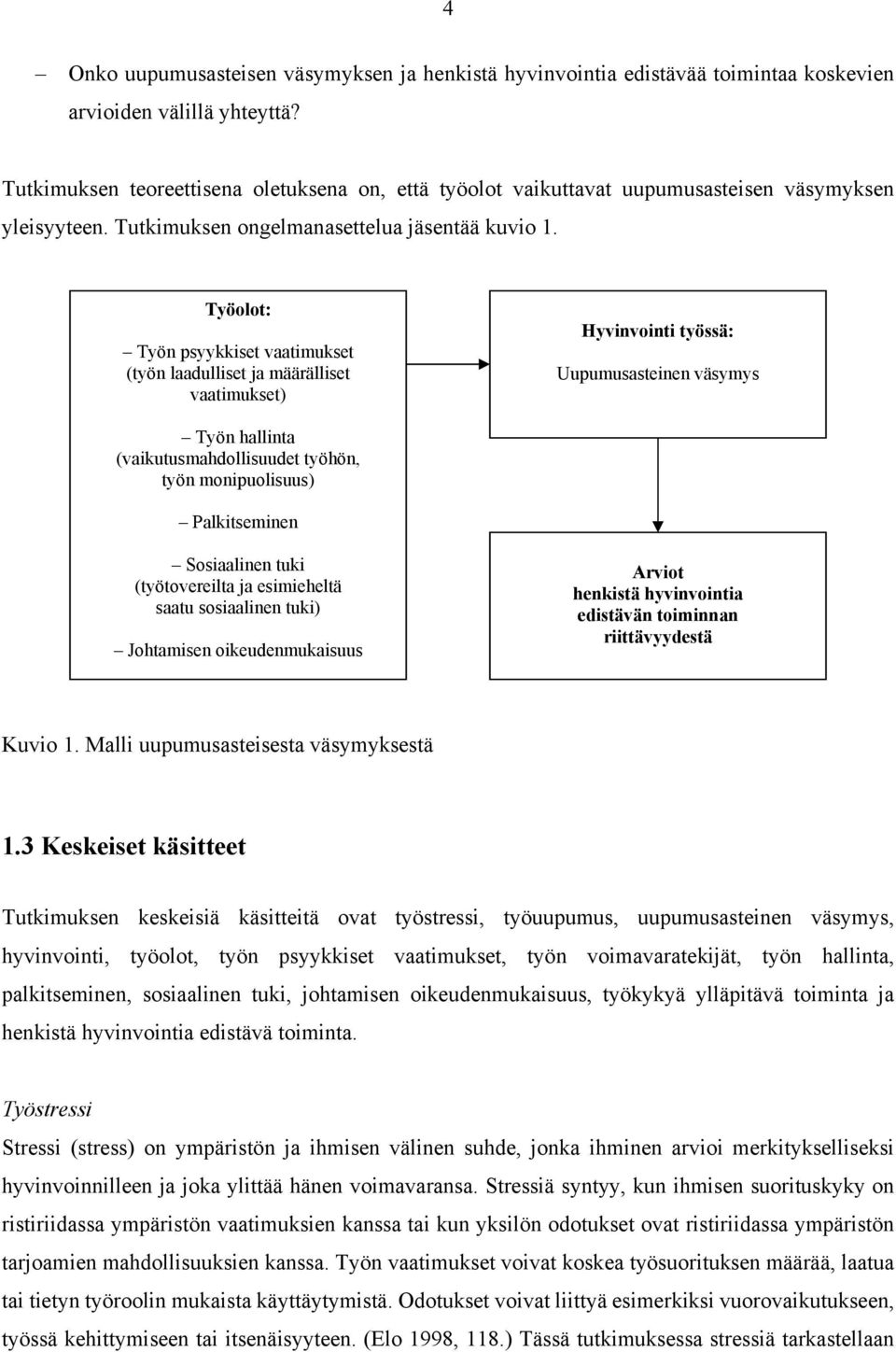 4

– Onko uupumusasteisen väsymyksen ja henkistä hyvinvointia edistävää toimintaa koskevien arvioiden välillä yhteyttä?

Tutkimuksen teoreettisena oletuksena on, että työolot vaikuttavat uupumusasteisen väsymyksen yleisyyteen. Tutkimuksen ongelmanasettelua jäsentää kuvio 1.

Työolot:

– Työn psyykkiset vaatimukset (työn laadulliset ja määrälliset vaatimukset)

– Työn hallinta (vaikutusmahdollisuudet työhön, työn monipuolisuus)

– Palkitseminen

– Sosiaalinen tuki (työtovereilta ja esimieheltä saatu sosiaalinen tuki)

– Johtamisen oikeudenmukaisuus

Hyvinvointi työssä:

Uupumusasteinen väsymys

Arviot henkistä hyvinvointia edistävän toiminnan riittävyydestä

Kuvio 1. Malli uupumusasteisesta väsymyksestä

1.3 Keskeiset käsitteet

Tutkimuksen keskeisiä käsitteitä ovat työstressi, työuupumus, uupumusasteinen väsymys, hyvinvointi, työolot, työn psyykkiset vaatimukset, työn voimavaratekijät, työn hallinta, palkitseminen, sosiaalinen tuki, johtamisen oikeudenmukaisuus, työkykyä ylläpitävä toiminta ja henkistä hyvinvointia edistävä toiminta.

Työstressi

Stressi (stress) on ympäristön ja ihmisen välinen suhde, jonka ihminen arvioi merkitykselliseksi hyvinvoinnilleen ja joka ylittää hänen voimavaransa. Stressiä syntyy, kun ihmisen suorituskyky on ristiriidassa ympäristön vaatimuksien kanssa tai kun yksilön odotukset ovat ristiriidassa ympäristön tarjoamien mahdollisuuksien kanssa. Työn vaatimukset voivat koskea työsuorituksen määrää, laatua tai tietyn työroolin mukaista käyttäytymistä. Odotukset voivat liittyä esimerkiksi vuorovaikutukseen, työssä kehittymiseen tai itsenäisyyteen. (Elo 1998, 118.) Tässä tutkimuksessa stressiä tarkastellaan